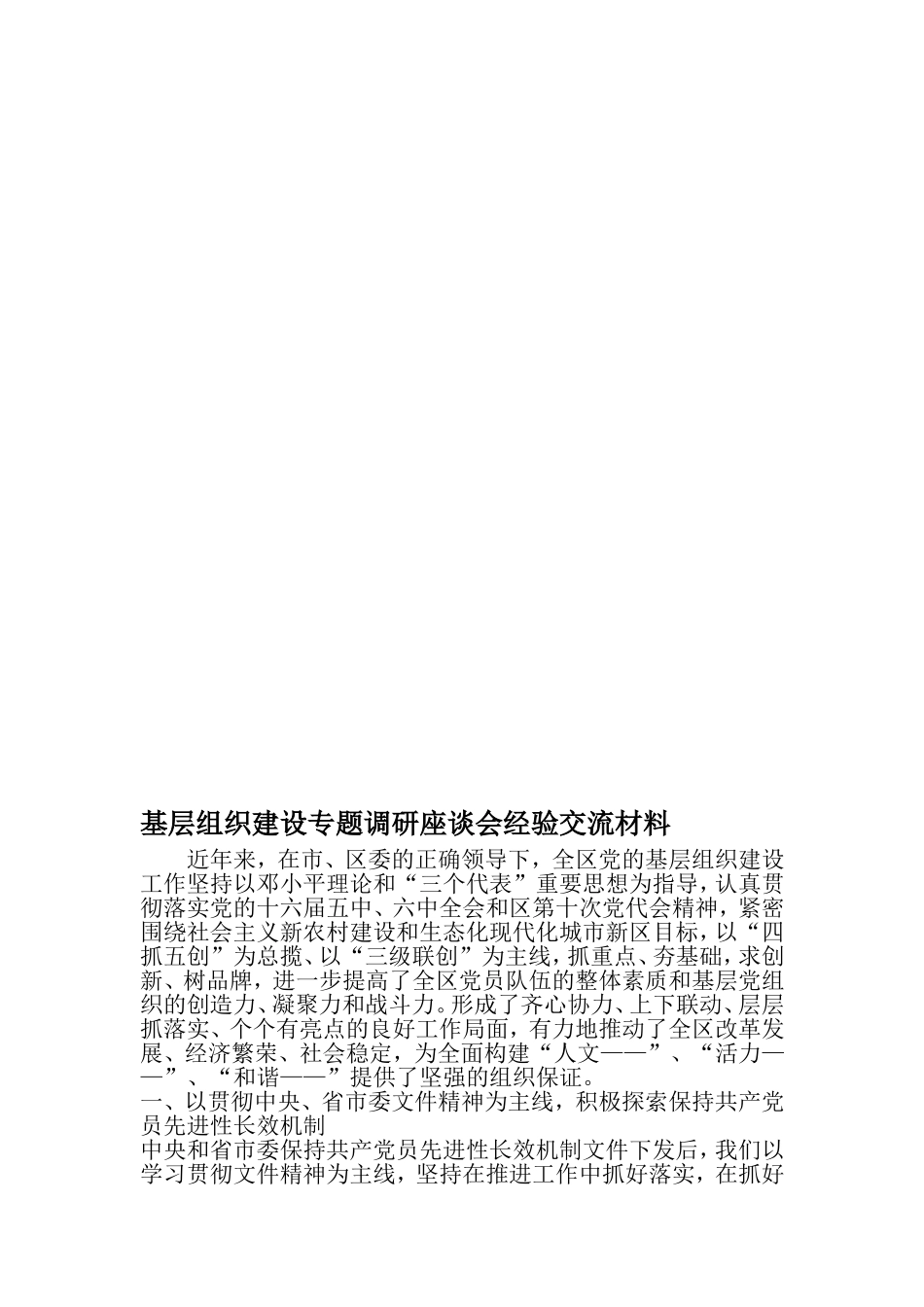 基层组织建设专题调研座谈会经验交流材料

近年来，在市、区委的正确领导下，全区党的基层组织建设工作坚持以邓小平理论和“三个代表”重要思想为指导，认真贯彻落实党的十六届五中、六中全会和区第十次党代会精神，紧密围绕社会主义新农村建设和生态化现代化城市新区目标，以“四抓五创”为总揽、以“三级联创”为主线，抓重点、夯基础，求创新、树品牌，进一步提高了全区党员队伍的整体素质和基层党组织的创造力、凝聚力和战斗力。形成了齐心协力、上下联动、层层抓落实、个个有亮点的良好工作局面，有力地推动了全区改革发展、经济繁荣、社会稳定，为全面构建“人文——”、“活力——”、“和谐——”提供了坚强的组织保证。
一、以贯彻中央、省市委文件精神为主线，积极探索保持共产党员先进性长效机制
中央和省市委保持共产党员先进性长效机制文件下发后，我们以学习贯彻文件精神为主线，坚持在推进工作中抓好落实，在抓好